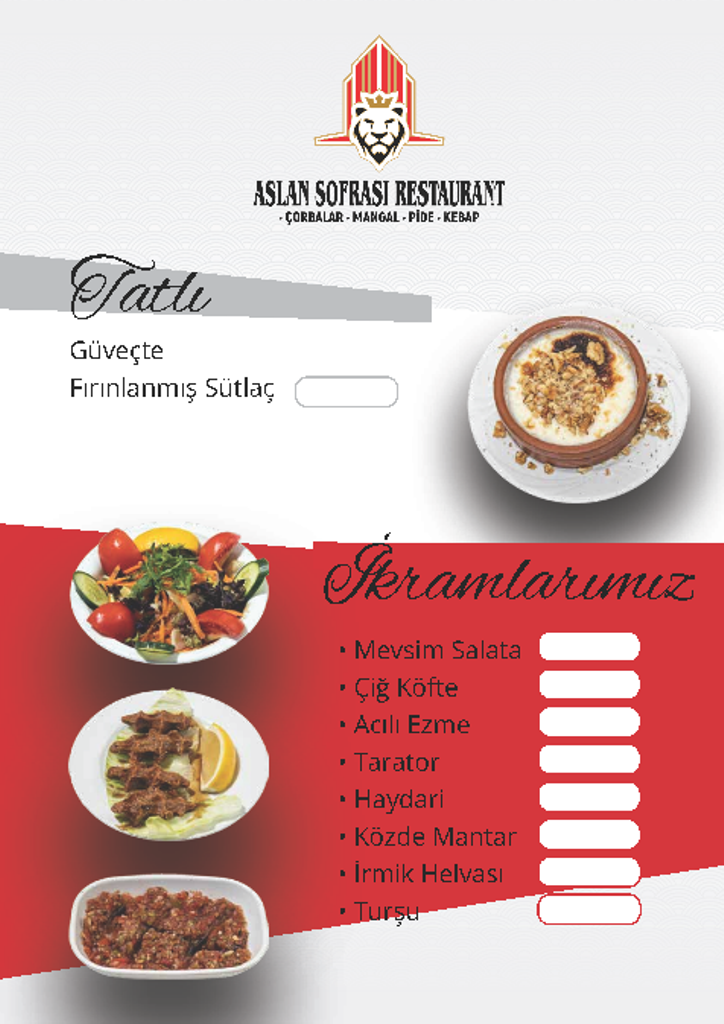 ASLAN SOFRASI RESTAURANT
- ÇORBALAR - MANGAL - PİDE - KEBAP

Tatlı

Güveçte
Fırınlanmış Sütlaç

İkramlarımız

• Mevsim Salata
• Çiğ Köfte
• Acılı Ezme
• Tarator
• Haydari
• Közde Mantar
• İrmik Helvası
• Turşu